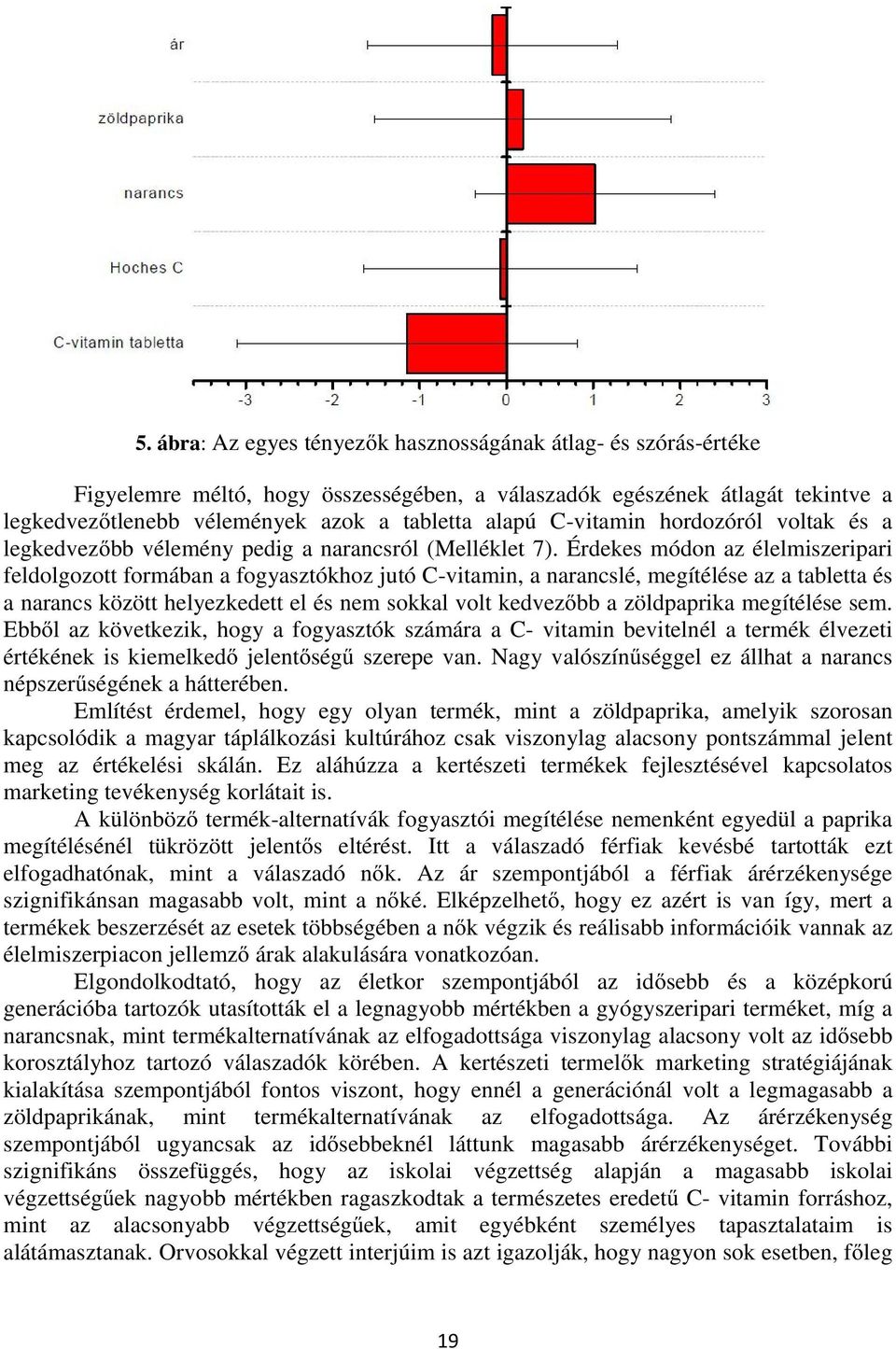 ár

zöldpaprika

narancs

Hoches C

C-vitamin tabletta

-3 -2 -1 0 1 2 3

5. ábra: Az egyes tényezők hasznosságának átlag- és szórás-értéke

Figyelemre méltó, hogy összességében, a válaszadók egészének átlagát tekintve a legkedvezőtlenebb vélemények azok a tabletta alapú C-vitamin hordozóról voltak és a legkedvezőbb vélemény pedig a narancsról (Melléklet 7). Érdekes módon az élelmiszeripari feldolgozott formában a fogyasztókhoz jutó C-vitamin, a narancslé, megítélése az a tabletta és a narancs között helyezkedett el és nem sokkal volt kedvezőbb a zöldpaprika megítélése sem. Ebből az következik, hogy a fogyasztók számára a C- vitamin bevitelnél a termék élvezeti értékének is kiemelkedő jelentőségű szerepe van. Nagy valószínűséggel ez állhat a narancs népszerűségének a hátterében.

Említést érdemel, hogy egy olyan termék, mint a zöldpaprika, amelyik szorosan kapcsolódik a magyar táplálkozási kultúrához csak viszonylag alacsony pontszámmal jelent meg az értékelési skálán. Ez aláhúzza a kertészeti termékek fejlesztésével kapcsolatos marketing tevékenység korlátait is.

A különböző termék-alternatívák fogyasztói megítélése nemenként egyedül a paprika megítélésénél tükrözött jelentős eltérést. Itt a válaszadó férfiak kevésbé tartották ezt elfogadhatónak, mint a válaszadó nők. Az ár szempontjából a férfiak árérzékenysége szignifikánsan magasabb volt, mint a nőké. Elképzelhető, hogy ez azért is van így, mert a termékek beszerzését az esetek többségében a nők végzik és reálisabb információik vannak az élelmiszerpiacon jellemző árak alakulására vonatkozóan.

Elgondolkodtató, hogy az életkor szempontjából az idősebb és a középkorú generációba tartozók utasították el a legnagyobb mértékben a gyógyszeripari terméket, míg a narancsnak, mint termékalternatívának az elfogadottsága viszonylag alacsony volt az idősebb korosztályhoz tartozó válaszadók körében. A kertészeti termelők marketing stratégiájának kialakítása szempontjából fontos viszont, hogy ennél a generációnál volt a legmagasabb a zöldpaprikának, mint termékalternatívának az elfogadottsága. Az árérzékenység szempontjából ugyancsak az idősebbeknél láttunk magasabb árérzékenységet. További szignifikáns összefüggés, hogy az iskolai végzettség alapján a magasabb iskolai végzettségűek nagyobb mértékben ragaszkodtak a természetes eredetű C- vitamin forráshoz, mint az alacsonyabb végzettségűek, amit egyébként személyes tapasztalataim is alátámasztanak. Orvosokkal végzett interjúim is azt igazolják, hogy nagyon sok esetben, főleg

19